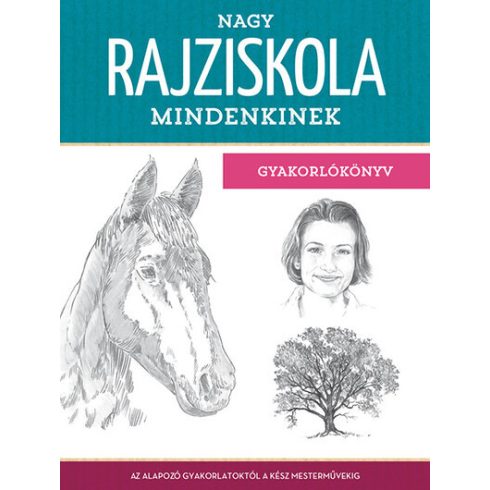 NAGY
RAJZISKOLA
MINDENKINEK

GYAKORLÓKÖNYV

AZ ALAPOZÓ GYAKORLATOKTÓL A KÉSZ MESTERMŰVEKIG